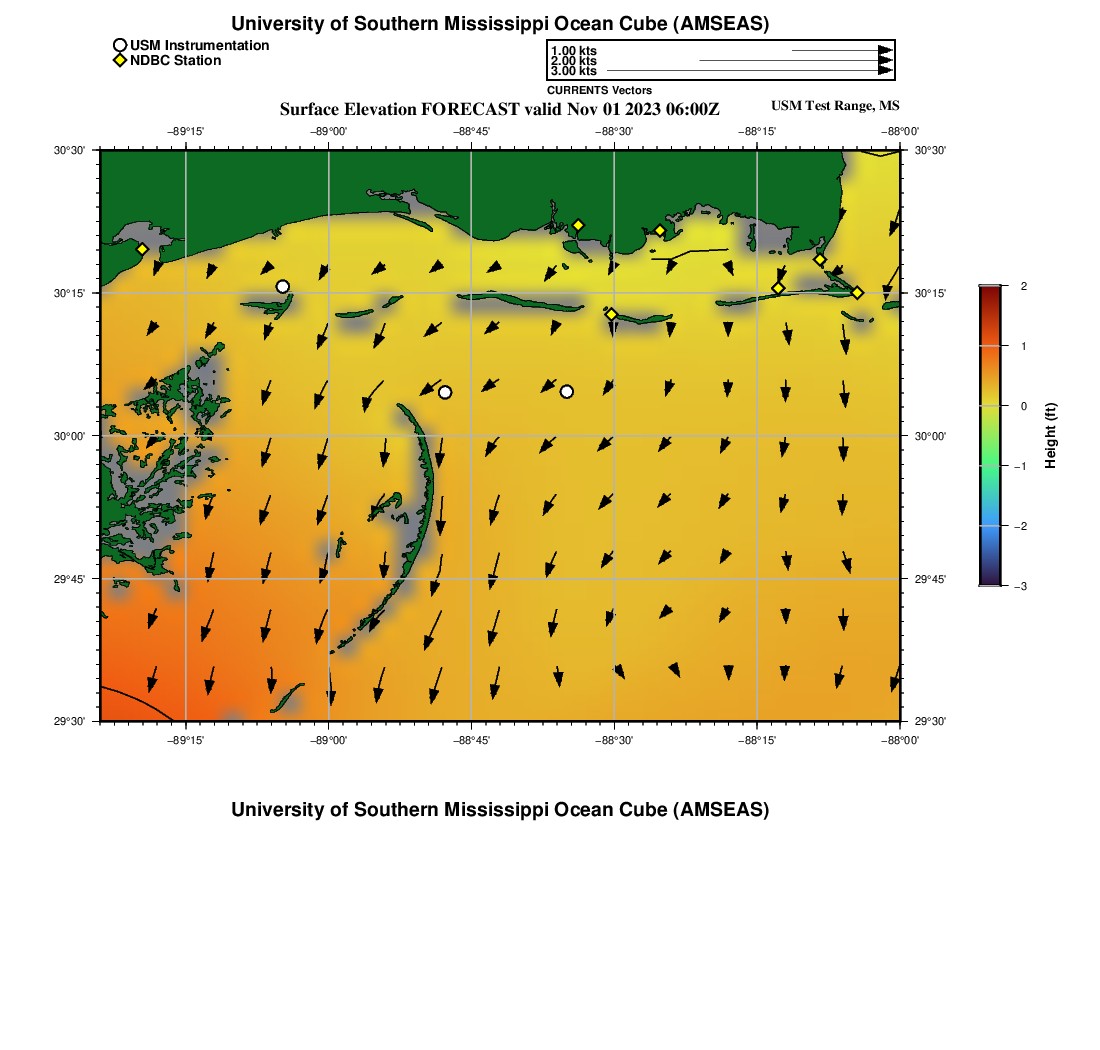 University of Southern Mississippi Ocean Cube (AMSEAS)

USM Instrumentation
NDBC Station

1.00 kts
2.00 kts
3.00 kts
CURRENTS Vectors

Surface Elevation FORECAST valid Nov 01 2023 06:00Z

USM Test Range, MS

−89°15' −89°00' −88°45' −88°30' −88°15' −88°00'

30°30'
30°15'
30°00'
29°45'
29°30'

30°30'
30°15'
30°00'
29°45'
29°30'

−89°15' −89°00' −88°45' −88°30' −88°15' −88°00'

2
1
0
−1
−2
−3

Height (ft)

University of Southern Mississippi Ocean Cube (AMSEAS)